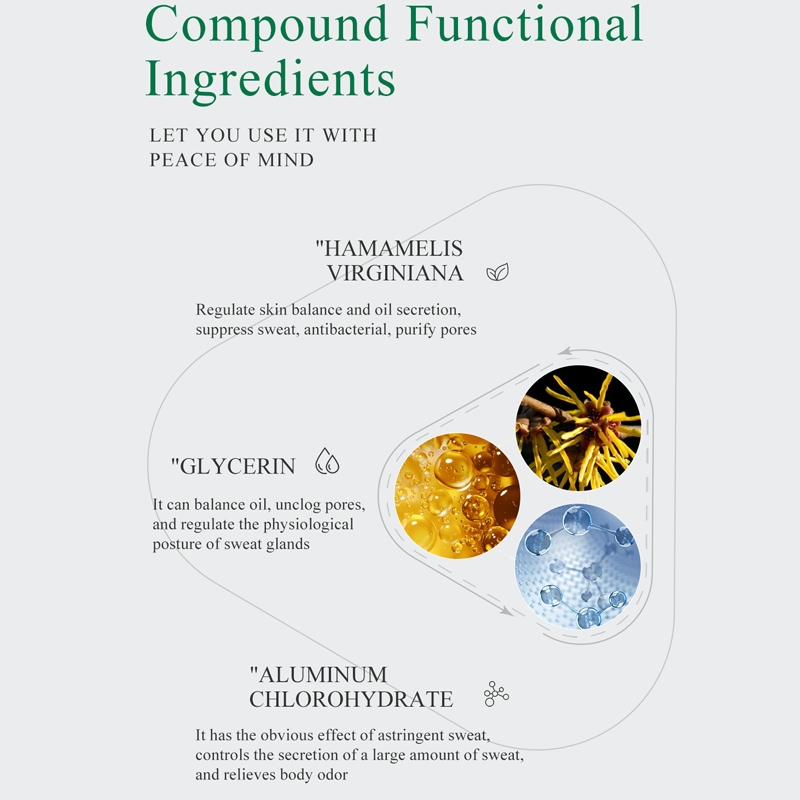 Compound Functional Ingredients

LET YOU USE IT WITH PEACE OF MIND

"HAMAMELIS VIRGINIANA

Regulate skin balance and oil secretion, suppress sweat, antibacterial, purify pores

"GLYCERIN

It can balance oil, unclog pores, and regulate the physiological posture of sweat glands

"ALUMINUM CHLOROHYDRATE

It has the obvious effect of astringent sweat, controls the secretion of a large amount of sweat, and relieves body odor